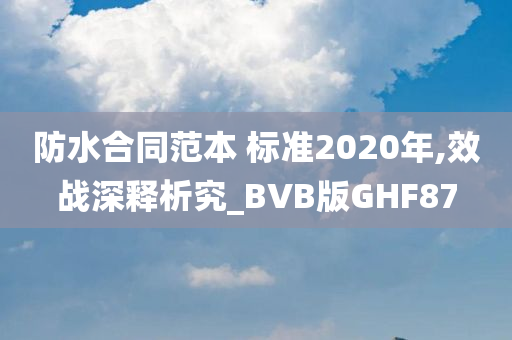 防水合同范本 标准2020年,效战深释析究_BVB版GHF87